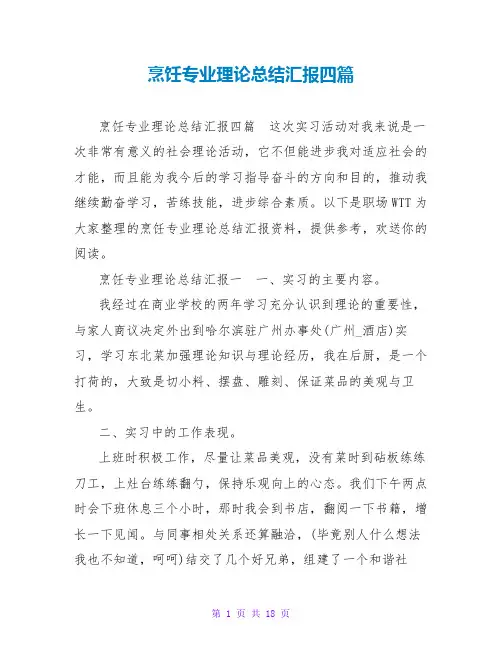 烹饪专业理论总结汇报四篇

烹饪专业理论总结汇报四篇　这次实习活动对我来说是一次非常有意义的社会理论活动，它不但能进步我对适应社会的才能，而且能为我今后的学习指导奋斗的方向和目的，推动我继续勤奋学习，苦练技能，进步综合素质。以下是职场WTT为大家整理的烹饪专业理论总结汇报资料，提供参考，欢送你的阅读。

烹饪专业理论总结汇报一　一、实习的主要内容。

我经过在商业学校的两年学习充分认识到理论的重要性，与家人商议决定外出到哈尔滨驻广州办事处(广州_酒店)实习，学习东北菜加强理论知识与理论经历，我在后厨，是一个打荷的，大致是切小料、摆盘、雕刻、保证菜品的美观与卫生。

二、实习中的工作表现。

上班时积极工作，尽量让菜品美观，没有菜时到砧板练练刀工，上灶台练练翻勺，保持乐观向上的心态。我们下午两点时会下班休息三个小时，那时我会到书店，翻阅一下书籍，增长一下见闻。与同事相处关系还算融洽，(毕竟别人什么想法我也不知道，呵呵)结交了几个好兄弟，组建了一个和谐社

第 1 页 共 18 页